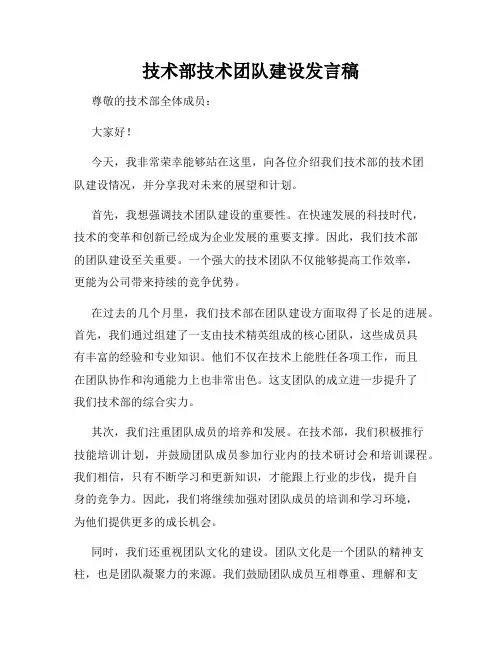 技术部技术团队建设发言稿

尊敬的技术部全体成员：

大家好！

今天，我非常荣幸能够站在这里，向各位介绍我们技术部的技术团队建设情况，并分享我对未来的展望和计划。

首先，我想强调技术团队建设的重要性。在快速发展的科技时代，技术的变革和创新已经成为企业发展的重要支撑。因此，我们技术部的团队建设至关重要。一个强大的技术团队不仅能够提高工作效率，更能为公司带来持续的竞争优势。

在过去的几个月里，我们技术部在团队建设方面取得了长足的进展。首先，我们通过组建了一支由技术精英组成的核心团队，这些成员具有丰富的经验和专业知识。他们不仅在技术上能胜任各项工作，而且在团队协作和沟通能力上也非常出色。这支团队的成立进一步提升了我们技术部的综合实力。

其次，我们注重团队成员的培养和发展。在技术部，我们积极推行技能培训计划，并鼓励团队成员参加行业内的技术研讨会和培训课程。我们相信，只有不断学习和更新知识，才能跟上行业的步伐，提升自身的竞争力。因此，我们将继续加强对团队成员的培训和学习环境，为他们提供更多的成长机会。

同时，我们还重视团队文化的建设。团队文化是一个团队的精神支柱，也是团队凝聚力的来源。我们鼓励团队成员互相尊重、理解和支